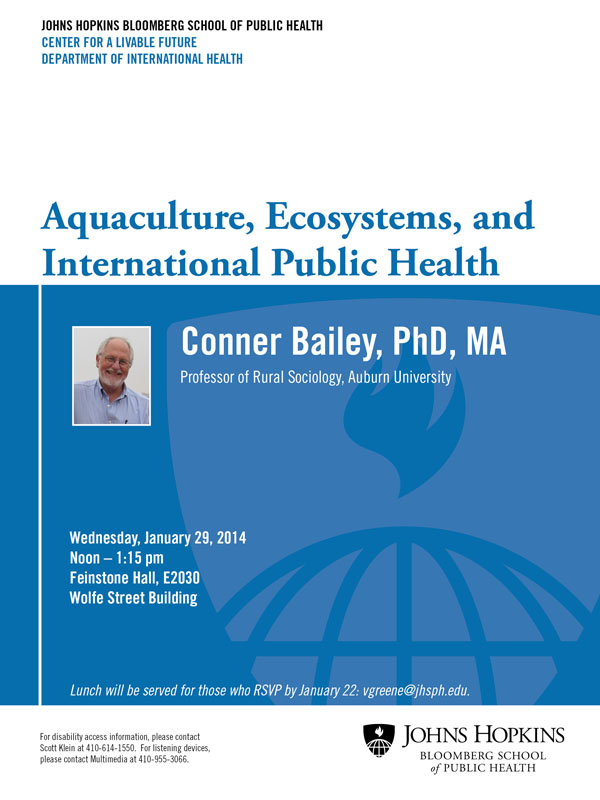 JOHNS HOPKINS BLOOMBERG SCHOOL OF PUBLIC HEALTH
CENTER FOR A LIVABLE FUTURE
DEPARTMENT OF INTERNATIONAL HEALTH

Aquaculture, Ecosystems, and International Public Health

Conner Bailey, PhD, MA
Professor of Rural Sociology, Auburn University

Wednesday, January 29, 2014
Noon – 1:15 pm
Feinstone Hall, E2030
Wolfe Street Building

Lunch will be served for those who RSVP by January 22: vgreene@jhsph.edu.

For disability access information, please contact Scott Klein at 410-614-1550. For listening devices, please contact Multimedia at 410-955-3066.

JOHNS HOPKINS
BLOOMBERG SCHOOL
of PUBLIC HEALTH